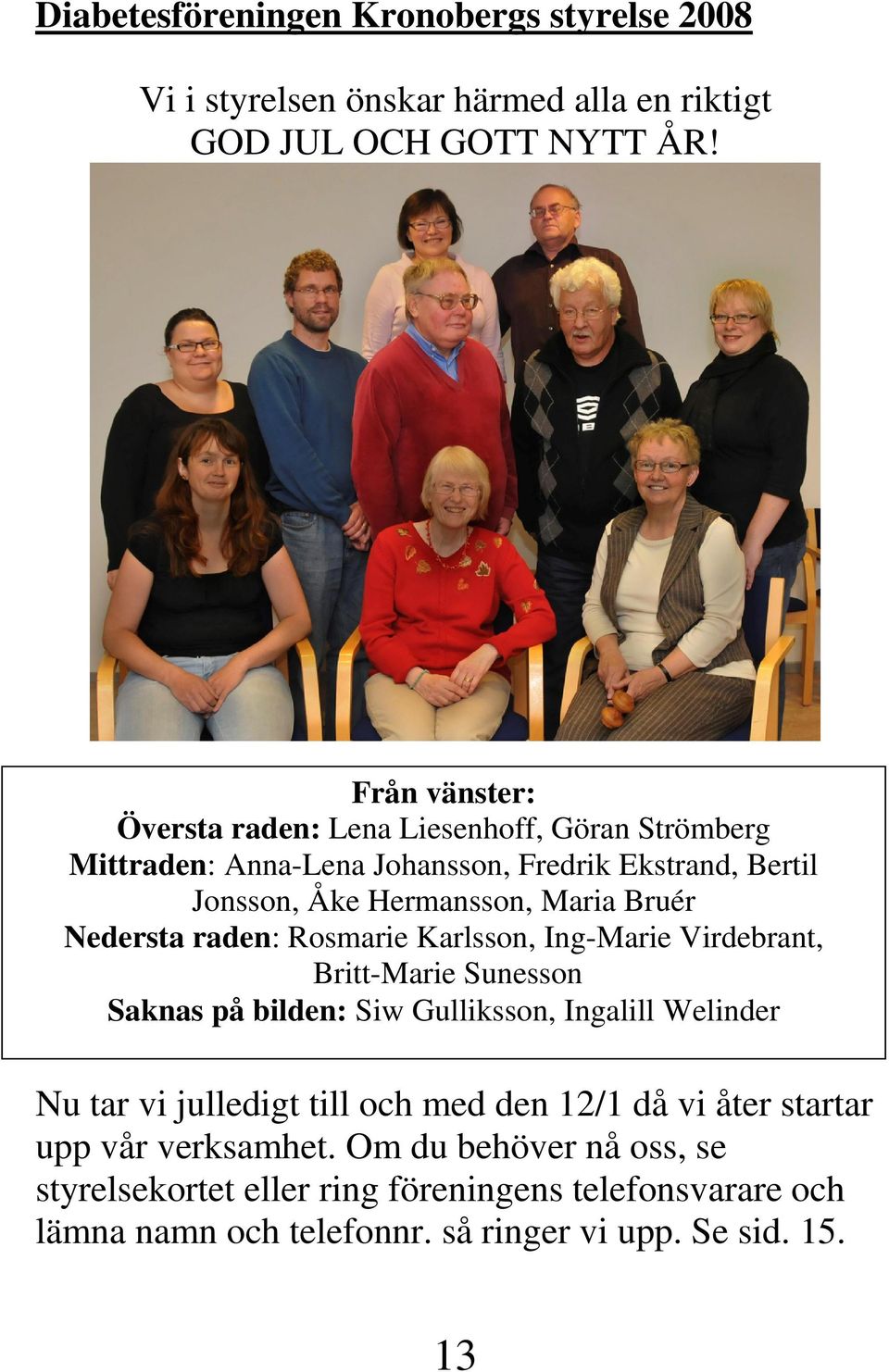 Diabetesföreningen Kronobergs styrelse 2008

Vi i styrelsen önskar härmed alla en riktigt GOD JUL OCH GOTT NYTT ÅR!

Från vänster:
Översta raden: Lena Liesenhoff, Göran Strömberg
Mittraden: Anna-Lena Johansson, Fredrik Ekstrand, Bertil Jonsson, Åke Hermansson, Maria Bruér
Nedersta raden: Rosmarie Karlsson, Ing-Marie Virdebrant, Britt-Marie Sunesson
Saknas på bilden: Siw Gulliksson, Ingalill Welinder

Nu tar vi julledigt till och med den 12/1 då vi åter startar upp vår verksamhet. Om du behöver nå oss, se styrelsekortet eller ring föreningens telefonsvarare och lämna namn och telefonnr. så ringer vi upp. Se sid. 15.

13